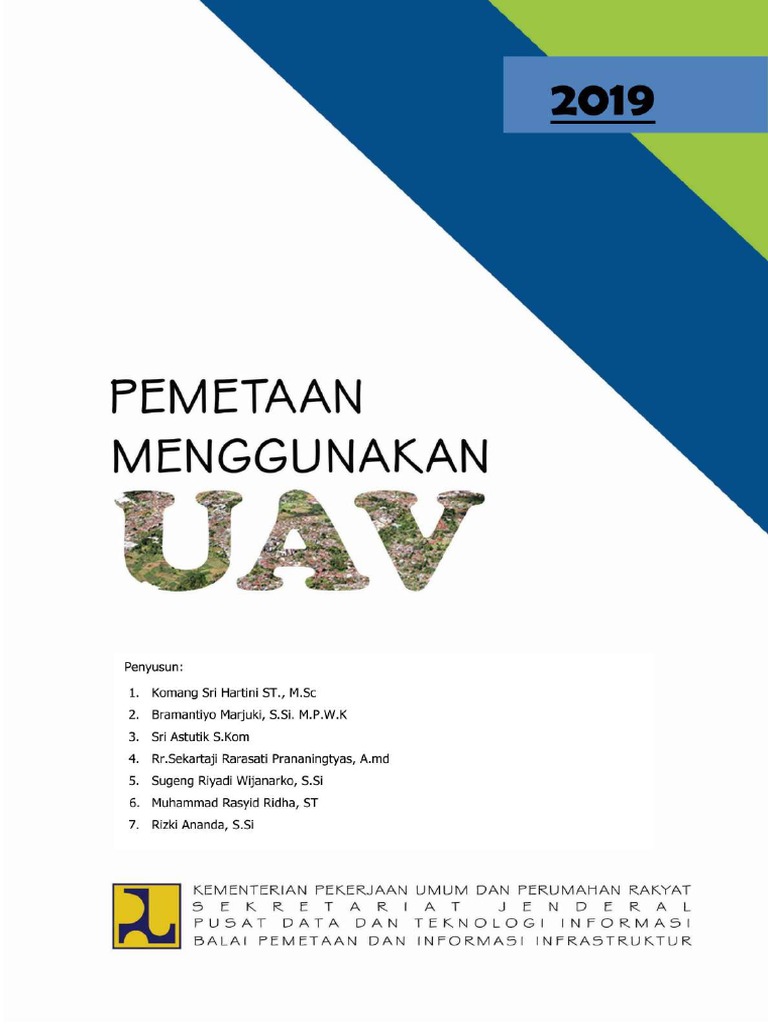 2019

PEMETAAN MENGGUNAKAN UAV

Penyusun:

1. Komang Sri Hartini ST., M.Sc
2. Bramantiyo Marjuki, S.Si. M.P.W.K
3. Sri Astutik S.Kom
4. Rr.Sekartaji Rarasati Prananingtyas, A.md
5. Sugeng Riyadi Wijanarko, S.Si
6. Muhammad Rasyid Ridha, ST
7. Rizki Ananda, S.Si

KEMENTERIAN PEKERJAAN UMUM DAN PERUMAHAN RAKYAT
SEKRETARIAT JENDERAL
PUSAT DATA DAN TEKNOLOGI INFORMASI
BALAI PEMETAAN DAN INFORMASI INFRASTRUKTUR